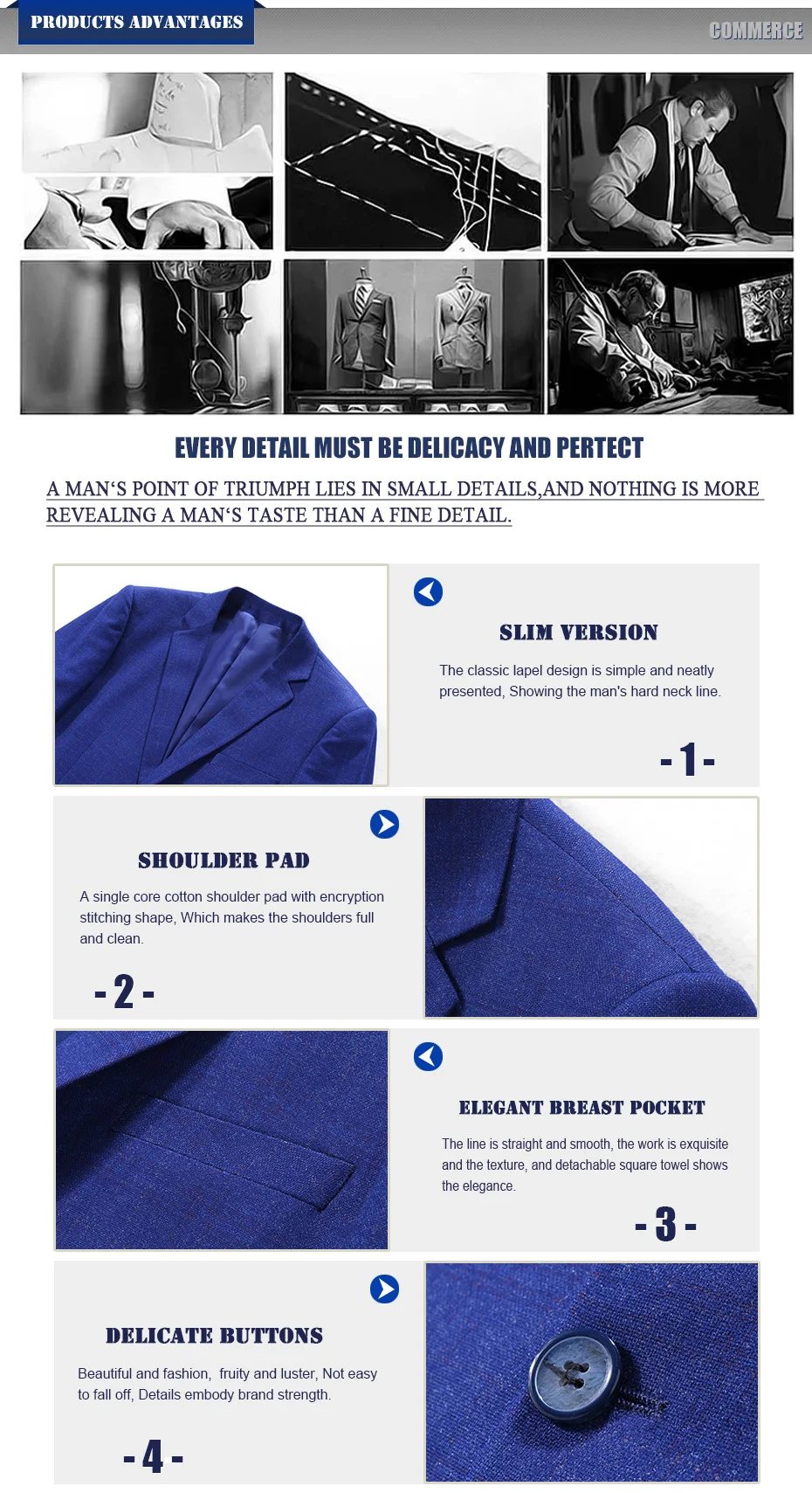 PRODUCTS ADVANTAGES

COMMERCE

EVERY DETAIL MUST BE DELICACY AND PERTECT

A MAN'S POINT OF TRIUMPH LIES IN SMALL DETAILS,AND NOTHING IS MORE REVEALING A MAN'S TASTE THAN A FINE DETAIL.

SLIM VERSION

The classic lapel design is simple and neatly presented, Showing the man's hard neck line.

- 1 -

SHOULDER PAD

A single core cotton shoulder pad with encryption stitching shape, Which makes the shoulders full and clean.

- 2 -

ELEGANT BREAST POCKET

The line is straight and smooth, the work is exquisite and the texture, and detachable square towel shows the elegance.

- 3 -

DELICATE BUTTONS

Beautiful and fashion, fruity and luster, Not easy to fall off, Details embody brand strength.

- 4 -